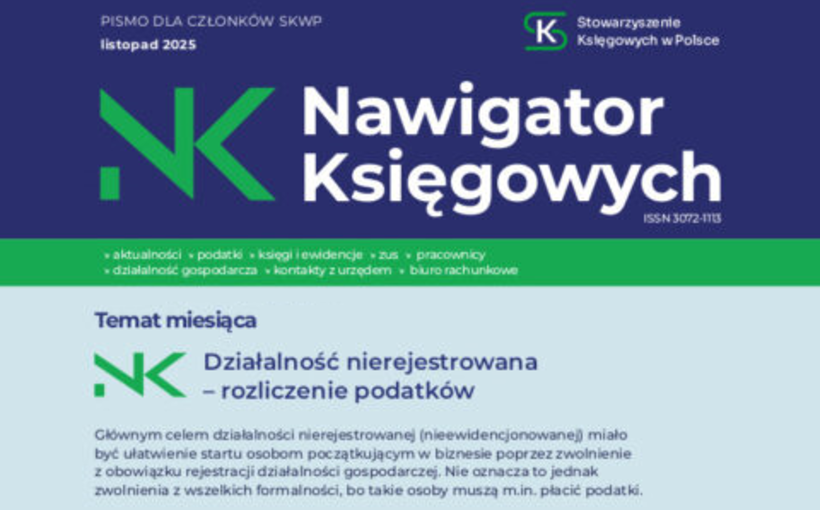 PISMO DLA CZŁONKÓW SKWP
listopad 2025

SK Stowarzyszenie Księgowych w Polsce

NK Nawigator Księgowych

ISSN 3072-1113

» aktualności » podatki » księgi i ewidencje » zus » pracownicy
» działalność gospodarcza » kontakty z urzędem » biuro rachunkowe

Temat miesiąca

NK Działalność nierejestrowana – rozliczenie podatków

Głównym celem działalności nierejestrowanej (nieewidencjonowanej) miało być ułatwienie startu osobom początkującym w biznesie poprzez zwolnienie z obowiązku rejestracji działalności gospodarczej. Nie oznacza to jednak zwolnienia z wszelkich formalności, bo takie osoby muszą m.in. płacić podatki.